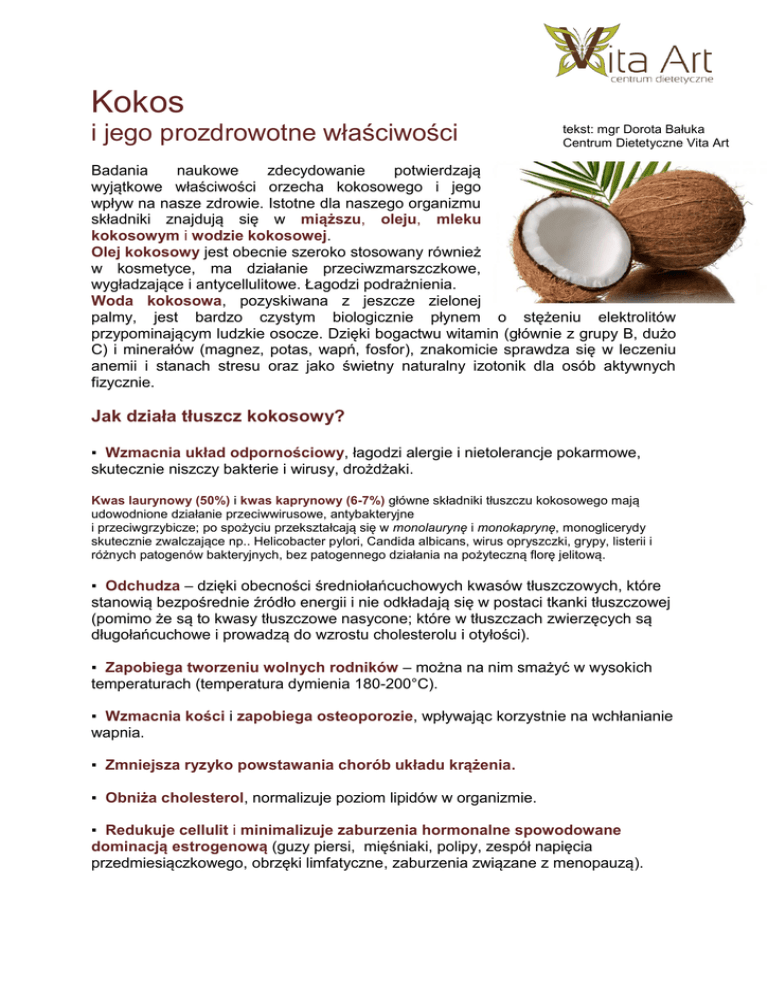 Vita Art
centrum dietetyczne

Kokos
i jego prozdrowotne właściwości

tekst: mgr Dorota Bałuka
Centrum Dietetyczne Vita Art

Badania naukowe zdecydowanie potwierdzają wyjątkowe właściwości orzecha kokosowego i jego wpływ na nasze zdrowie. Istotne dla naszego organizmu składniki znajdują się w miąższu, oleju, mleku kokosowym i wodzie kokosowej.
Olej kokosowy jest obecnie szeroko stosowany również w kosmetyce, ma działanie przeciwzmarszczkowe, wygładzające i antycellulitowe. Łagodzi podrażnienia.
Woda kokosowa, pozyskiwana z jeszcze zielonej palmy, jest bardzo czystym biologicznie płynem o stężeniu elektrolitów przypominającym ludzkie osocze. Dzięki bogactwu witamin (głównie z grupy B, dużo C) i minerałów (magnez, potas, wapń, fosfor), znakomicie sprawdza się w leczeniu anemii i stanach stresu oraz jako świetny naturalny izotonik dla osób aktywnych fizycznie.

Jak działa tłuszcz kokosowy?

▪ Wzmacnia układ odpornościowy, łagodzi alergie i nietolerancje pokarmowe, skutecznie niszczy bakterie i wirusy, drożdżaki.

Kwas laurynowy (50%) i kwas kaprynowy (6-7%) główne składniki tłuszczu kokosowego mają udowodnione działanie przeciwwirusowe, antybakteryjne
i przeciwgrzybicze; po spożyciu przekształcają się w monolaurynę i monokaprynę, monoglicerydy skutecznie zwalczające np.. Helicobacter pylori, Candida albicans, wirus opryszczki, grypy, listerii i różnych patogenów bakteryjnych, bez patogennego działania na pożyteczną florę jelitową.

▪ Odchudza – dzięki obecności średniołańcuchowych kwasów tłuszczowych, które stanowią bezpośrednie źródło energii i nie odkładają się w postaci tkanki tłuszczowej (pomimo że są to kwasy tłuszczowe nasycone; które w tłuszczach zwierzęcych są długołańcuchowe i prowadzą do wzrostu cholesterolu i otyłości).

▪ Zapobiega tworzeniu wolnych rodników – można na nim smażyć w wysokich temperaturach (temperatura dymienia 180-200°C).

▪ Wzmacnia kości i zapobiega osteoporozie, wpływając korzystnie na wchłanianie wapnia.

▪ Zmniejsza ryzyko powstawania chorób układu krążenia.

▪ Obniża cholesterol, normalizuje poziom lipidów w organizmie.

▪ Redukuje cellulit i minimalizuje zaburzenia hormonalne spowodowane dominacją estrogenową (guzy piersi, mięśniaki, polipy, zespół napięcia przedmiesiączkowego, obrzęki limfatyczne, zaburzenia związane z menopauzą).